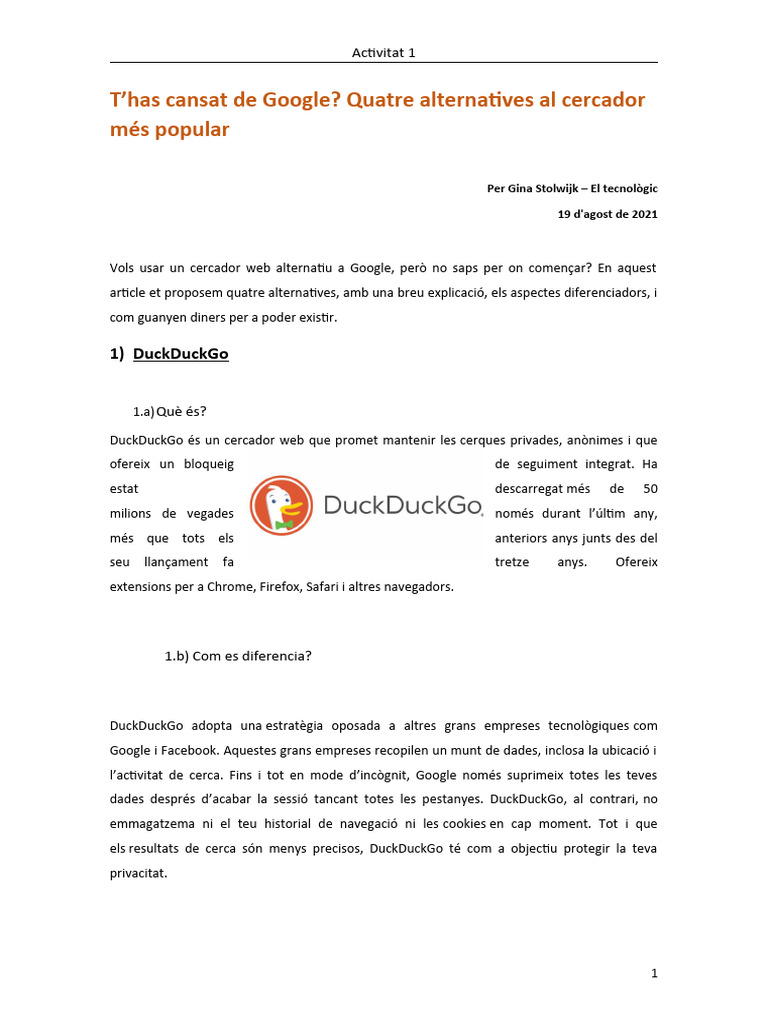 Activitat 1

T'has cansat de Google? Quatre alternatives al cercador més popular

Per Gina Stolwijk – El tecnològic

19 d'agost de 2021

Vols usar un cercador web alternatiu a Google, però no saps per on començar? En aquest article et proposem quatre alternatives, amb una breu explicació, els aspectes diferenciadors, i com guanyen diners per a poder existir.

1) DuckDuckGo

1.a) Què és?

DuckDuckGo és un cercador web que promet mantenir les cerques privades, anònimes i que ofereix un bloqueig de seguiment integrat. Ha estat descarregat més de 50 milions de vegades només durant l'últim any, més que tots els anteriors anys junts des del seu llançament fa tretze anys. Ofereix extensions per a Chrome, Firefox, Safari i altres navegadors.

DuckDuckGo

1.b) Com es diferencia?

DuckDuckGo adopta una estratègia oposada a altres grans empreses tecnològiques com Google i Facebook. Aquestes grans empreses recopilen un munt de dades, inclosa la ubicació i l'activitat de cerca. Fins i tot en mode d'incògnit, Google només suprimeix totes les teves dades després d'acabar la sessió tancant totes les pestanyes. DuckDuckGo, al contrari, no emmagatzema ni el teu historial de navegació ni les cookies en cap moment. Tot i que els resultats de cerca són menys precisos, DuckDuckGo té com a objectiu protegir la teva privacitat.

1